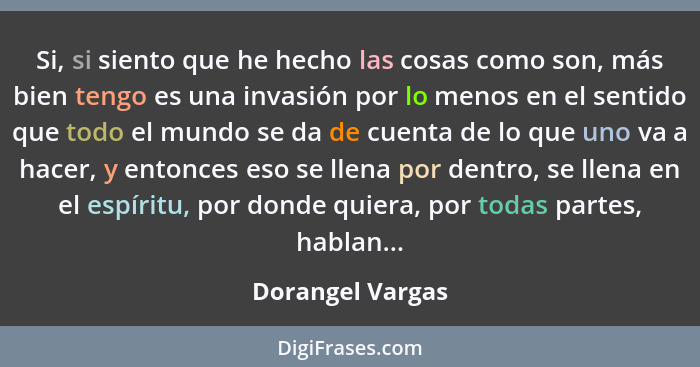 Si, si siento que he hecho las cosas como son, más bien tengo es una invasión por lo menos en el sentido que todo el mundo se da de cuenta de lo que uno va a hacer, y entonces eso se llena por dentro, se llena en el espíritu, por donde quiera, por todas partes, hablan...

Dorangel Vargas

DigiFrases.com